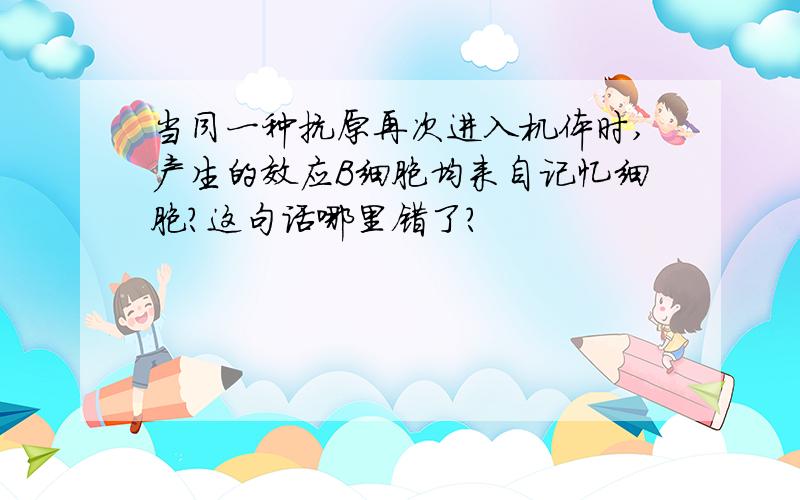 当同一种抗原再次进入机体时,产生的效应B细胞均来自记忆细胞?这句话哪里错了?